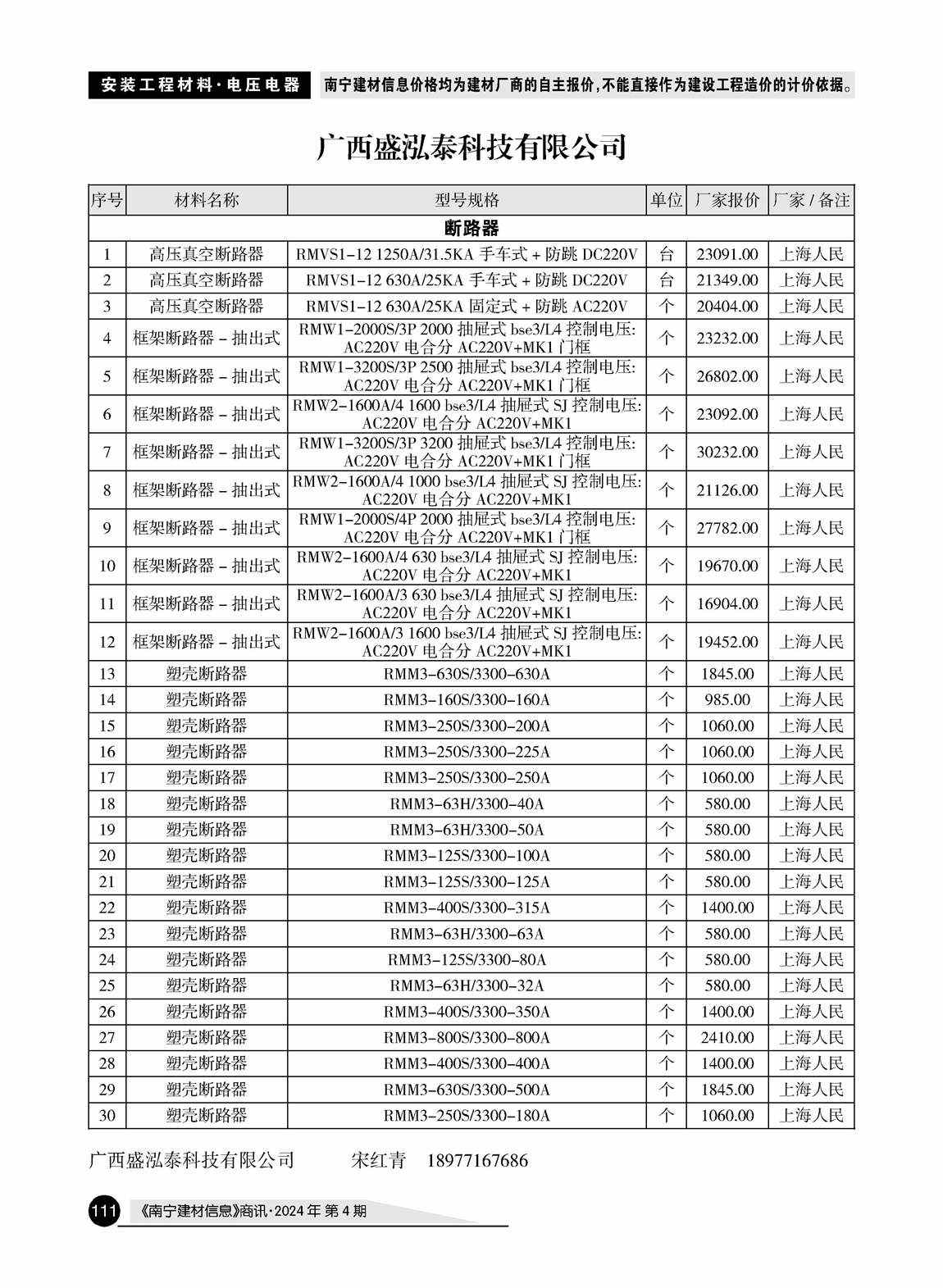 安装工程材料·电压电器　南宁建材信息价格均为建材厂商的自主报价，不能直接作为建设工程造价的计价依据。

广西盛泓泰科技有限公司

| 序号 | 材料名称 | 型号规格 | 单位 | 厂家报价 | 厂家 / 备注 |
|---|---|---|---|---|---|
| 断路器 | | | | | |
| 1 | 高压真空断路器 | RMVS1-12 1250A/31.5KA 手车式 + 防跳 DC220V | 台 | 23091.00 | 上海人民 |
| 2 | 高压真空断路器 | RMVS1-12 630A/25KA 手车式 + 防跳 DC220V | 台 | 21349.00 | 上海人民 |
| 3 | 高压真空断路器 | RMVS1-12 630A/25KA 固定式 + 防跳 AC220V | 个 | 20404.00 | 上海人民 |
| 4 | 框架断路器 - 抽出式 | RMW1-2000S/3P 2000 抽屉式 bse3/L4 控制电压: AC220V 电合分 AC220V+MK1 门框 | 个 | 23232.00 | 上海人民 |
| 5 | 框架断路器 - 抽出式 | RMW1-3200S/3P 2500 抽屉式 bse3/L4 控制电压: AC220V 电合分 AC220V+MK1 门框 | 个 | 26802.00 | 上海人民 |
| 6 | 框架断路器 - 抽出式 | RMW2-1600A/4 1600 bse3/L4 抽屉式 SJ 控制电压: AC220V 电合分 AC220V+MK1 | 个 | 23092.00 | 上海人民 |
| 7 | 框架断路器 - 抽出式 | RMW1-3200S/3P 3200 抽屉式 bse3/L4 控制电压: AC220V 电合分 AC220V+MK1 门框 | 个 | 30232.00 | 上海人民 |
| 8 | 框架断路器 - 抽出式 | RMW2-1600A/4 1000 bse3/L4 抽屉式 SJ 控制电压: AC220V 电合分 AC220V+MK1 | 个 | 21126.00 | 上海人民 |
| 9 | 框架断路器 - 抽出式 | RMW1-2000S/4P 2000 抽屉式 bse3/L4 控制电压: AC220V 电合分 AC220V+MK1 门框 | 个 | 27782.00 | 上海人民 |
| 10 | 框架断路器 - 抽出式 | RMW2-1600A/4 630 bse3/L4 抽屉式 SJ 控制电压: AC220V 电合分 AC220V+MK1 | 个 | 19670.00 | 上海人民 |
| 11 | 框架断路器 - 抽出式 | RMW2-1600A/3 630 bse3/L4 抽屉式 SJ 控制电压: AC220V 电合分 AC220V+MK1 | 个 | 16904.00 | 上海人民 |
| 12 | 框架断路器 - 抽出式 | RMW2-1600A/3 1600 bse3/L4 抽屉式 SJ 控制电压: AC220V 电合分 AC220V+MK1 | 个 | 19452.00 | 上海人民 |
| 13 | 塑壳断路器 | RMM3-630S/3300-630A | 个 | 1845.00 | 上海人民 |
| 14 | 塑壳断路器 | RMM3-160S/3300-160A | 个 | 985.00 | 上海人民 |
| 15 | 塑壳断路器 | RMM3-250S/3300-200A | 个 | 1060.00 | 上海人民 |
| 16 | 塑壳断路器 | RMM3-250S/3300-225A | 个 | 1060.00 | 上海人民 |
| 17 | 塑壳断路器 | RMM3-250S/3300-250A | 个 | 1060.00 | 上海人民 |
| 18 | 塑壳断路器 | RMM3-63H/3300-40A | 个 | 580.00 | 上海人民 |
| 19 | 塑壳断路器 | RMM3-63H/3300-50A | 个 | 580.00 | 上海人民 |
| 20 | 塑壳断路器 | RMM3-125S/3300-100A | 个 | 580.00 | 上海人民 |
| 21 | 塑壳断路器 | RMM3-125S/3300-125A | 个 | 580.00 | 上海人民 |
| 22 | 塑壳断路器 | RMM3-400S/3300-315A | 个 | 1400.00 | 上海人民 |
| 23 | 塑壳断路器 | RMM3-63H/3300-63A | 个 | 580.00 | 上海人民 |
| 24 | 塑壳断路器 | RMM3-125S/3300-80A | 个 | 580.00 | 上海人民 |
| 25 | 塑壳断路器 | RMM3-63H/3300-32A | 个 | 580.00 | 上海人民 |
| 26 | 塑壳断路器 | RMM3-400S/3300-350A | 个 | 1400.00 | 上海人民 |
| 27 | 塑壳断路器 | RMM3-800S/3300-800A | 个 | 2410.00 | 上海人民 |
| 28 | 塑壳断路器 | RMM3-400S/3300-400A | 个 | 1400.00 | 上海人民 |
| 29 | 塑壳断路器 | RMM3-630S/3300-500A | 个 | 1845.00 | 上海人民 |
| 30 | 塑壳断路器 | RMM3-250S/3300-180A | 个 | 1060.00 | 上海人民 |

广西盛泓泰科技有限公司　宋红青　18977167686

111 《南宁建材信息》商讯·2024 年 第 4 期